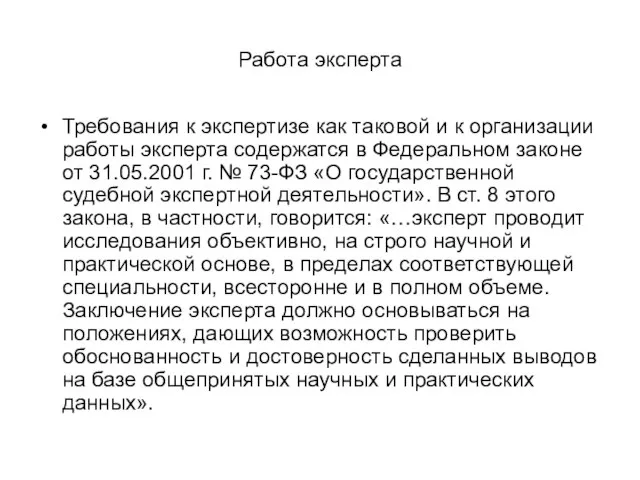 Работа эксперта

• Требования к экспертизе как таковой и к организации работы эксперта содержатся в Федеральном законе от 31.05.2001 г. № 73-ФЗ «О государственной судебной экспертной деятельности». В ст. 8 этого закона, в частности, говорится: «…эксперт проводит исследования объективно, на строго научной и практической основе, в пределах соответствующей специальности, всесторонне и в полном объеме. Заключение эксперта должно основываться на положениях, дающих возможность проверить обоснованность и достоверность сделанных выводов на базе общепринятых научных и практических данных».